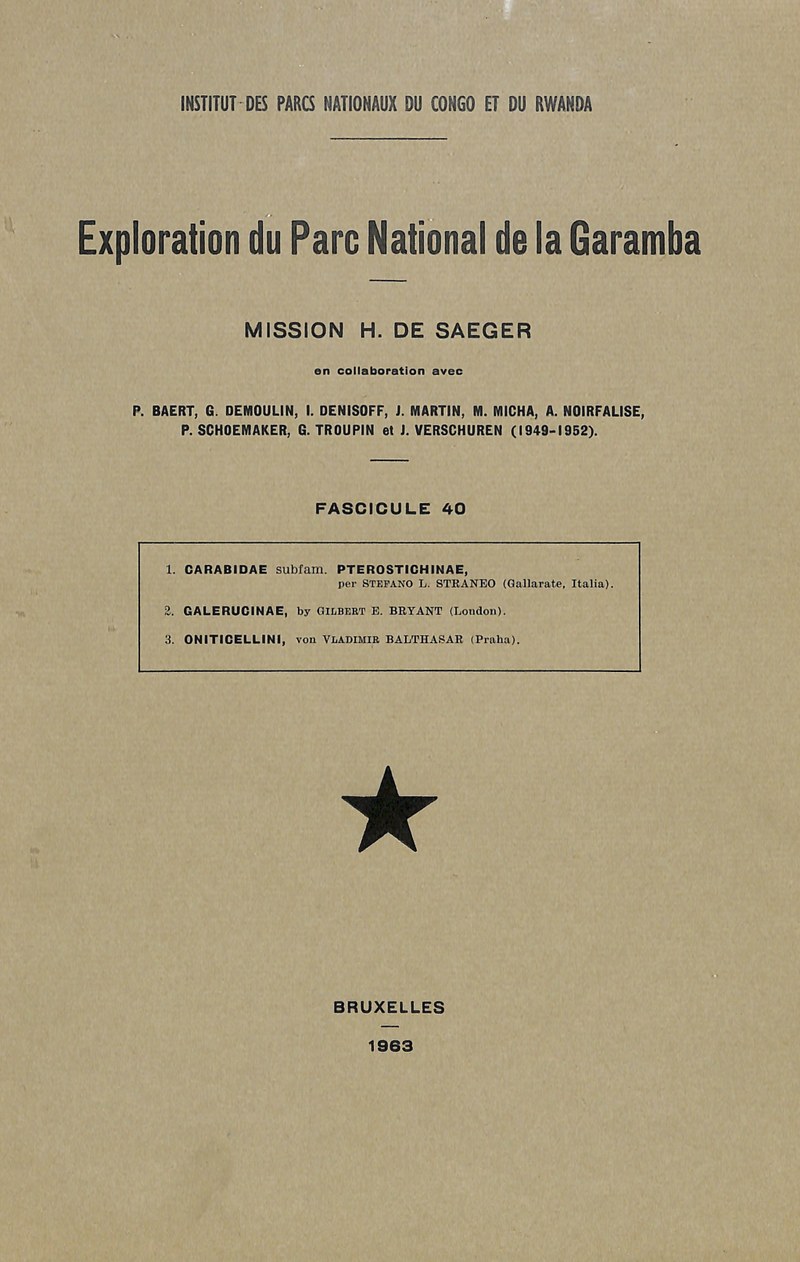 INSTITUT DES PARCS NATIONAUX DU CONGO ET DU RWANDA

Exploration du Parc National de la Garamba

MISSION H. DE SAEGER

en collaboration avec

P. BAERT, G. DEMOULIN, I. DENISOFF, J. MARTIN, M. MICHA, A. NOIRFALISE, P. SCHOEMAKER, G. TROUPIN et J. VERSCHUREN (1949-1952).

FASCICULE 40

1. CARABIDAE subfam. PTEROSTICHINAE, per STEFANO L. STRANEO (Gallarate, Italia).

2. GALERUCINAE, by GILBERT E. BRYANT (London).

3. ONITICELLINI, von VLADIMIR BALTHASAR (Praha).

BRUXELLES

1963